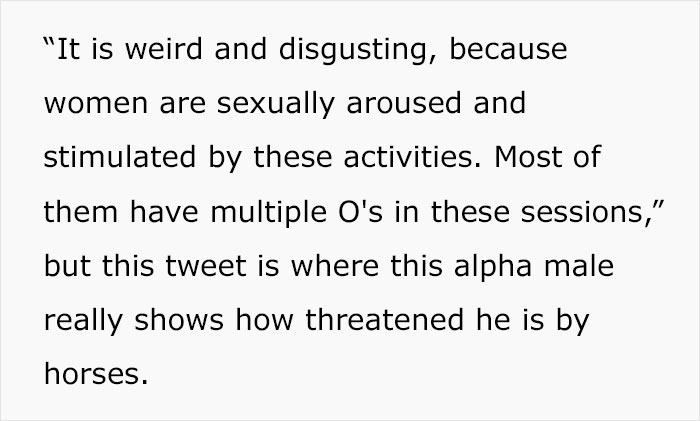 “It is weird and disgusting, because women are sexually aroused and stimulated by these activities. Most of them have multiple O's in these sessions,” but this tweet is where this alpha male really shows how threatened he is by horses.